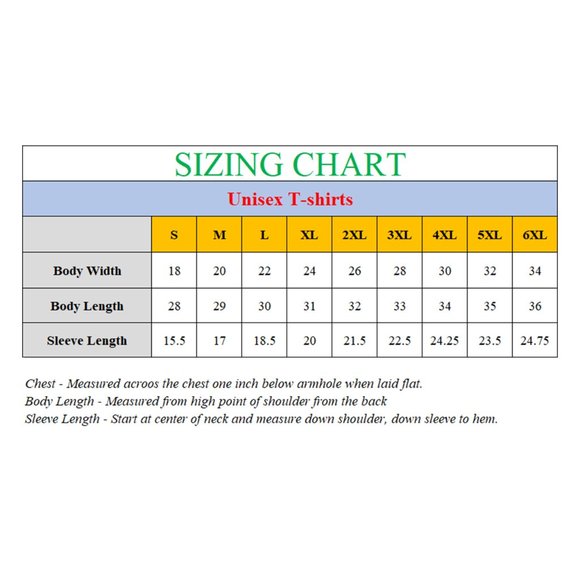 SIZING CHART

Unisex T-shirts

| | S | M | L | XL | 2XL | 3XL | 4XL | 5XL | 6XL |
|---|---|---|---|---|---|---|---|---|---|
| Body Width | 18 | 20 | 22 | 24 | 26 | 28 | 30 | 32 | 34 |
| Body Length | 28 | 29 | 30 | 31 | 32 | 33 | 34 | 35 | 36 |
| Sleeve Length | 15.5 | 17 | 18.5 | 20 | 21.5 | 22.5 | 24.25 | 23.5 | 24.75 |

Chest - Measured acroos the chest one inch below armhole when laid flat.
Body Length - Measured from high point of shoulder from the back
Sleeve Length - Start at center of neck and measure down shoulder, down sleeve to hem.